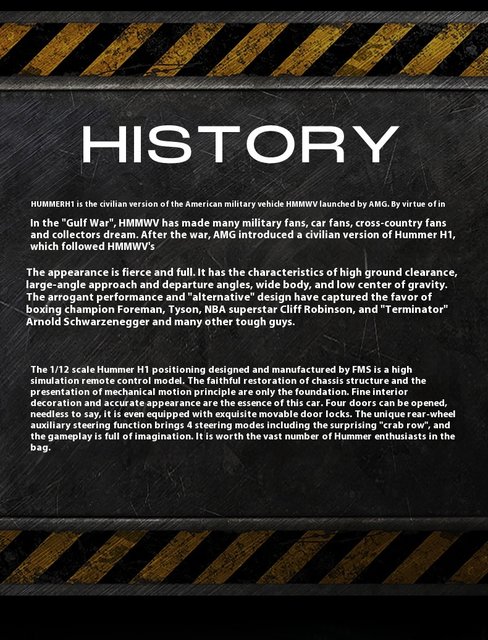 HISTORY

HUMMERH1 is the civilian version of the American military vehicle HMMWV launched by AMG. By virtue of in

In the "Gulf War", HMMWV has made many military fans, car fans, cross-country fans and collectors dream. After the war, AMG introduced a civilian version of Hummer H1, which followed HMMWV's

The appearance is fierce and full. It has the characteristics of high ground clearance, large-angle approach and departure angles, wide body, and low center of gravity. The arrogant performance and "alternative" design have captured the favor of boxing champion Foreman, Tyson, NBA superstar Cliff Robinson, and "Terminator" Arnold Schwarzenegger and many other tough guys.

The 1/12 scale Hummer H1 positioning designed and manufactured by FMS is a high simulation remote control model. The faithful restoration of chassis structure and the presentation of mechanical motion principle are only the foundation. Fine interior decoration and accurate appearance are the essence of this car. Four doors can be opened, needless to say, it is even equipped with exquisite movable door locks. The unique rear-wheel auxiliary steering function brings 4 steering modes including the surprising "crab row", and the gameplay is full of imagination. It is worth the vast number of Hummer enthusiasts in the bag.